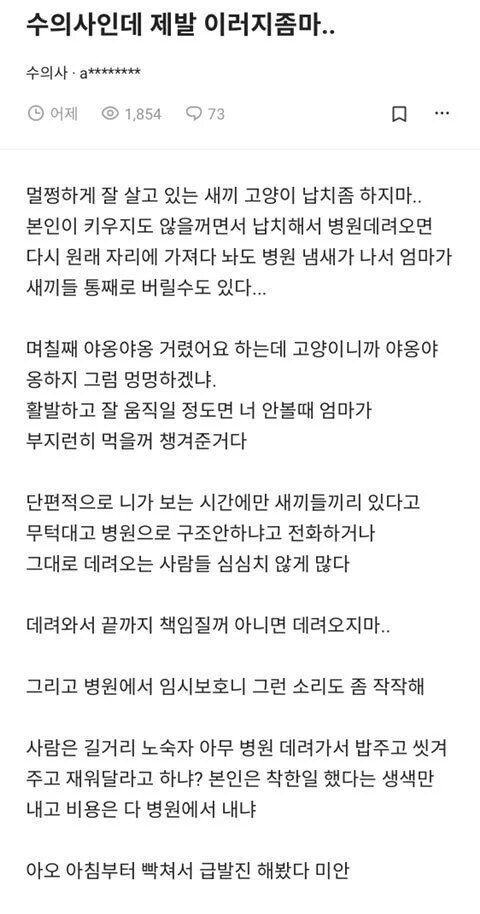 수의사인데 제발 이러지좀마..

수의사 · a********

어제 1,854 73

멀쩡하게 잘 살고 있는 새끼 고양이 납치좀 하지마.. 본인이 키우지도 않을꺼면서 납치해서 병원데려오면 다시 원래 자리에 가져다 놔도 병원 냄새가 나서 엄마가 새끼들 통째로 버릴수도 있다...

며칠째 야옹야옹 거렸어요 하는데 고양이니까 야옹야옹하지 그럼 멍멍하겠냐.
활발하고 잘 움직일 정도면 너 안볼때 엄마가 부지런히 먹을꺼 챙겨준거다

단편적으로 니가 보는 시간에만 새끼들끼리 있다고 무턱대고 병원으로 구조안하냐고 전화하거나 그대로 데려오는 사람들 심심치 않게 많다

데려와서 끝까지 책임질꺼 아니면 데려오지마..

그리고 병원에서 임시보호니 그런 소리도 좀 작작해

사람은 길거리 노숙자 아무 병원 데려가서 밥주고 씻겨주고 재워달라고 하냐? 본인은 착한일 했다는 생색만 내고 비용은 다 병원에서 내냐

아오 아침부터 빡쳐서 급발진 해봤다 미안